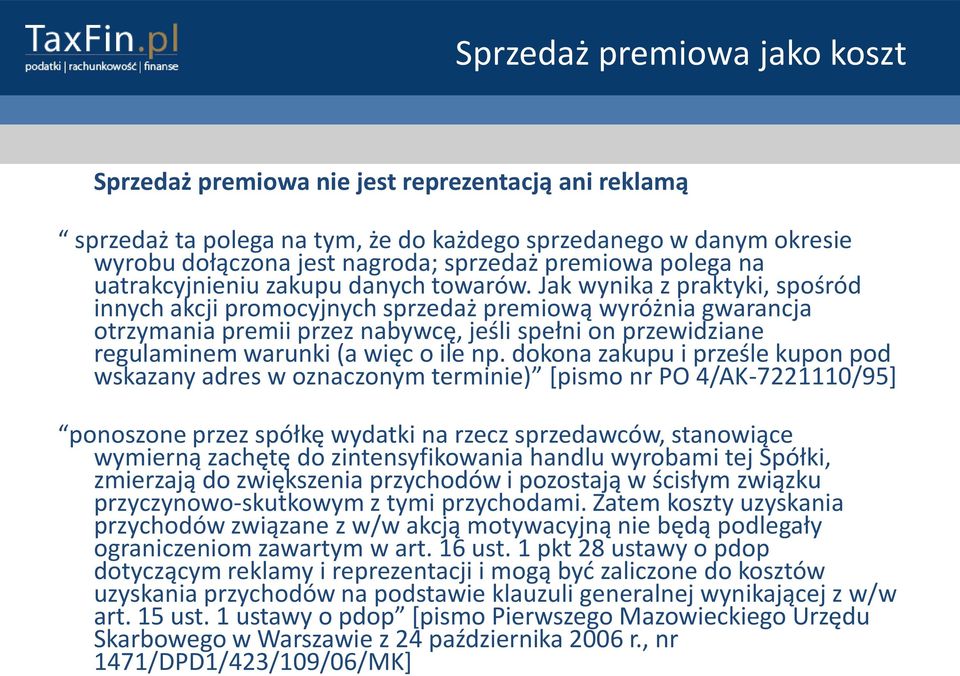 TaxFin.pl
podatki | rachunkowość | finanse

Sprzedaż premiowa jako koszt

Sprzedaż premiowa nie jest reprezentacją ani reklamą

“ sprzedaż ta polega na tym, że do każdego sprzedanego w danym okresie wyrobu dołączona jest nagroda; sprzedaż premiowa polega na uatrakcyjnieniu zakupu danych towarów. Jak wynika z praktyki, spośród innych akcji promocyjnych sprzedaż premiową wyróżnia gwarancja otrzymania premii przez nabywcę, jeśli spełni on przewidziane regulaminem warunki (a więc o ile np. dokona zakupu i prześle kupon pod wskazany adres w oznaczonym terminie)” [pismo nr PO 4/AK-7221110/95]

“ponoszone przez spółkę wydatki na rzecz sprzedawców, stanowiące wymierną zachętę do zintensyfikowania handlu wyrobami tej Spółki, zmierzają do zwiększenia przychodów i pozostają w ścisłym związku przyczynowo-skutkowym z tymi przychodami. Zatem koszty uzyskania przychodów związane z w/w akcją motywacyjną nie będą podlegały ograniczeniom zawartym w art. 16 ust. 1 pkt 28 ustawy o pdop dotyczącym reklamy i reprezentacji i mogą być zaliczone do kosztów uzyskania przychodów na podstawie klauzuli generalnej wynikającej z w/w art. 15 ust. 1 ustawy o pdop” [pismo Pierwszego Mazowieckiego Urzędu Skarbowego w Warszawie z 24 października 2006 r., nr 1471/DPD1/423/109/06/MK]